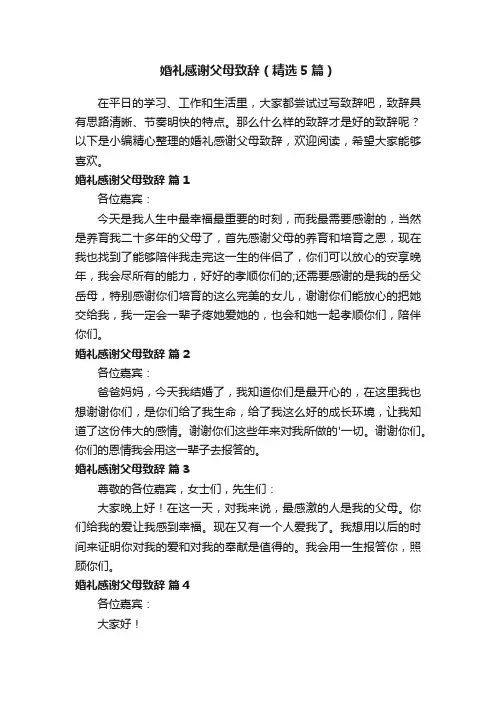 婚礼感谢父母致辞（精选5篇）

在平日的学习、工作和生活里，大家都尝试过写致辞吧，致辞具有思路清晰、节奏明快的特点。那么什么样的致辞才是好的致辞呢？以下是小编精心整理的婚礼感谢父母致辞，欢迎阅读，希望大家能够喜欢。

婚礼感谢父母致辞 篇1

各位嘉宾：

今天是我人生中最幸福最重要的时刻，而我最需要感谢的，当然是养育我二十多年的父母了，首先感谢父母的养育和培育之恩，现在我也找到了能够陪伴我走完这一生的伴侣了，你们可以放心的安享晚年，我会尽所有的能力，好好的孝顺你们的;还需要感谢的是我的岳父岳母，特别感谢你们培育的这么完美的女儿，谢谢你们能放心的把她交给我，我一定会一辈子疼她爱她的，也会和她一起孝顺你们，陪伴你们。

婚礼感谢父母致辞 篇2

各位嘉宾：

爸爸妈妈，今天我结婚了，我知道你们是最开心的，在这里我也想谢谢你们，是你们给了我生命，给了我这么好的成长环境，让我知道了这份伟大的感情。谢谢你们这些年来对我所做的'一切。谢谢你们。你们的恩情我会用这一辈子去报答的。

婚礼感谢父母致辞 篇3

尊敬的各位嘉宾，女士们，先生们：

大家晚上好！在这一天，对我来说，最感激的人是我的父母。你们给我的爱让我感到幸福。现在又有一个人爱我了。我想用以后的时间来证明你对我的爱和对我的奉献是值得的。我会用一生报答你，照顾你们。

婚礼感谢父母致辞 篇4

各位嘉宾：

大家好！